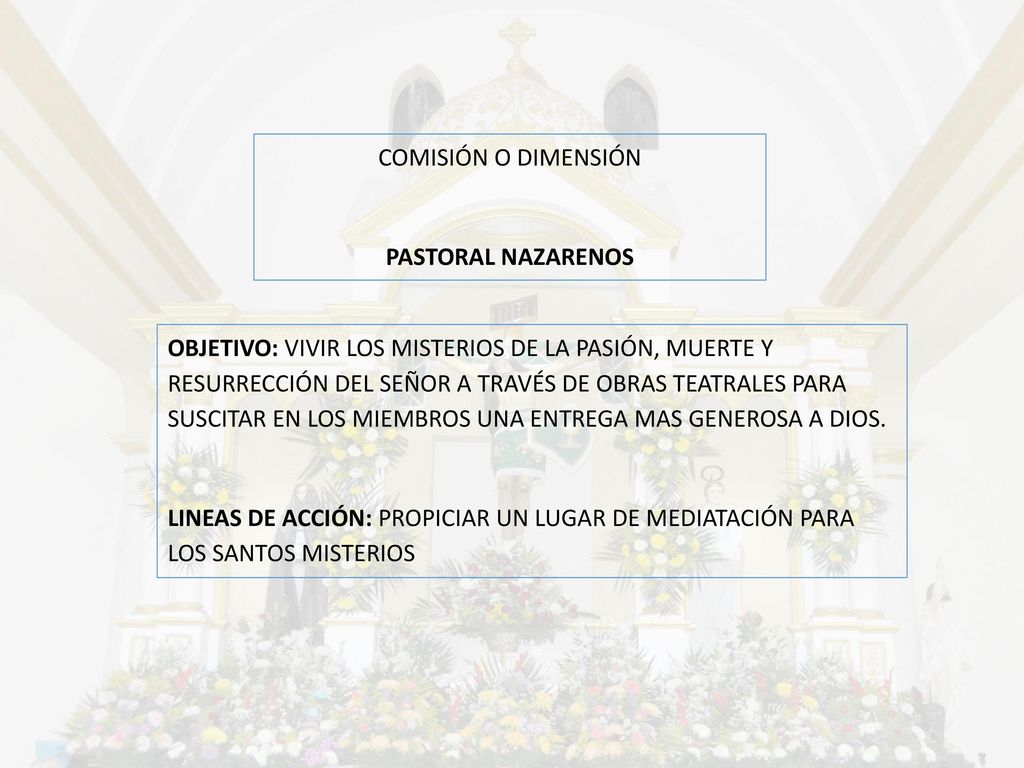 COMISIÓN O DIMENSIÓN

PASTORAL NAZARENOS

OBJETIVO: VIVIR LOS MISTERIOS DE LA PASIÓN, MUERTE Y RESURRECCIÓN DEL SEÑOR A TRAVÉS DE OBRAS TEATRALES PARA SUSCITAR EN LOS MIEMBROS UNA ENTREGA MAS GENEROSA A DIOS.

LINEAS DE ACCIÓN: PROPICIAR UN LUGAR DE MEDIATACIÓN PARA LOS SANTOS MISTERIOS